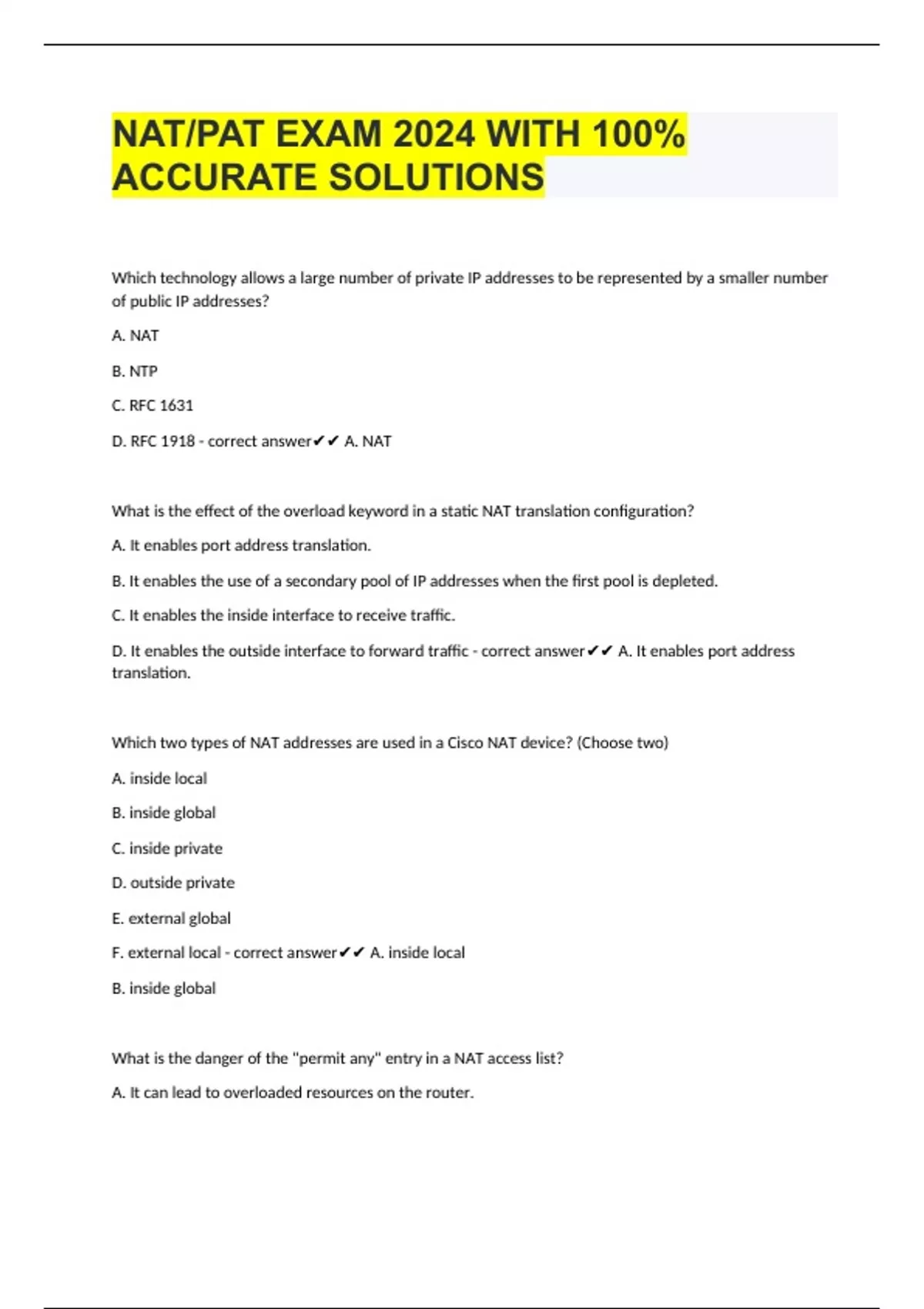 NAT/PAT EXAM 2024 WITH 100% ACCURATE SOLUTIONS

Which technology allows a large number of private IP addresses to be represented by a smaller number of public IP addresses?

A. NAT

B. NTP

C. RFC 1631

D. RFC 1918 - correct answer✔✔ A. NAT

What is the effect of the overload keyword in a static NAT translation configuration?

A. It enables port address translation.

B. It enables the use of a secondary pool of IP addresses when the first pool is depleted.

C. It enables the inside interface to receive traffic.

D. It enables the outside interface to forward traffic - correct answer✔✔ A. It enables port address translation.

Which two types of NAT addresses are used in a Cisco NAT device? (Choose two)

A. inside local

B. inside global

C. inside private

D. outside private

E. external global

F. external local - correct answer✔✔ A. inside local

B. inside global

What is the danger of the "permit any" entry in a NAT access list?

A. It can lead to overloaded resources on the router.